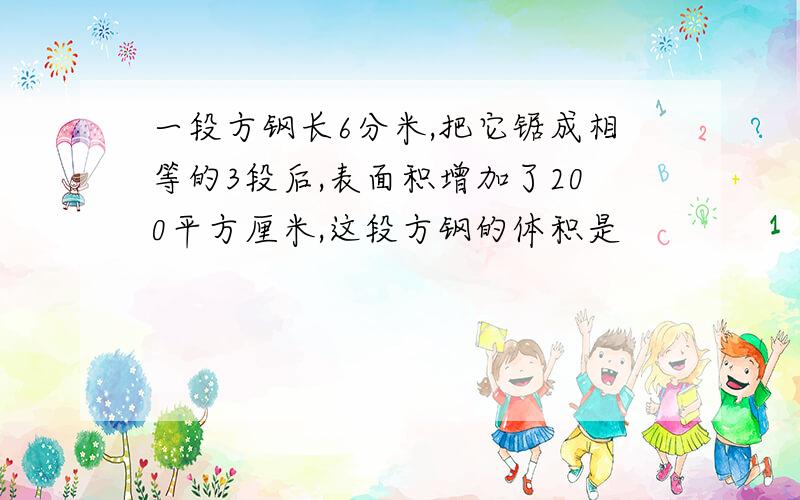 一段方钢长6分米,把它锯成相等的3段后,表面积增加了200平方厘米,这段方钢的体积是

1 2 ? B + C 1